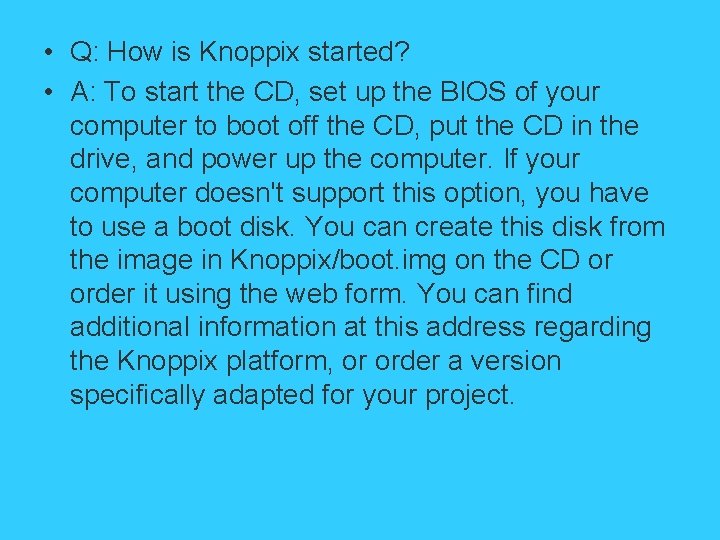 • Q: How is Knoppix started?

• A: To start the CD, set up the BIOS of your computer to boot off the CD, put the CD in the drive, and power up the computer. If your computer doesn't support this option, you have to use a boot disk. You can create this disk from the image in Knoppix/boot.img on the CD or order it using the web form. You can find additional information at this address regarding the Knoppix platform, or order a version specifically adapted for your project.